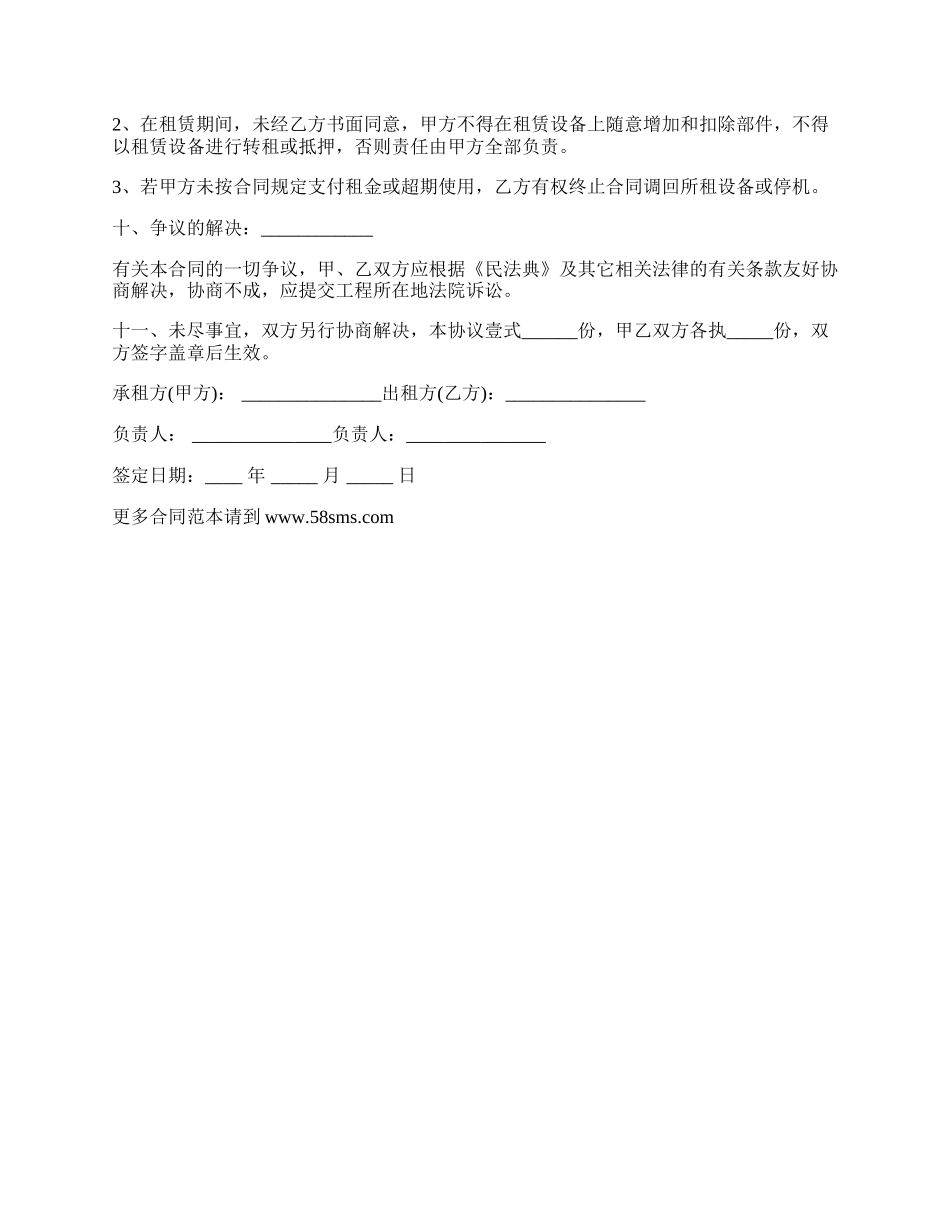 2、在租赁期间，未经乙方书面同意，甲方不得在租赁设备上随意增加和扣除部件，不得以租赁设备进行转租或抵押，否则责任由甲方全部负责。

3、若甲方未按合同规定支付租金或超期使用，乙方有权终止合同调回所租设备或停机。

十、争议的解决：____________

有关本合同的一切争议，甲、乙双方应根据《民法典》及其它相关法律的有关条款友好协商解决，协商不成，应提交工程所在地法院诉讼。

十一、未尽事宜，双方另行协商解决，本协议壹式______份，甲乙双方各执_____份，双方签字盖章后生效。

承租方(甲方)： _______________出租方(乙方)：_______________

负责人： _______________负责人：_______________

签定日期：____ 年 _____ 月 _____ 日

更多合同范本请到 www.58sms.com